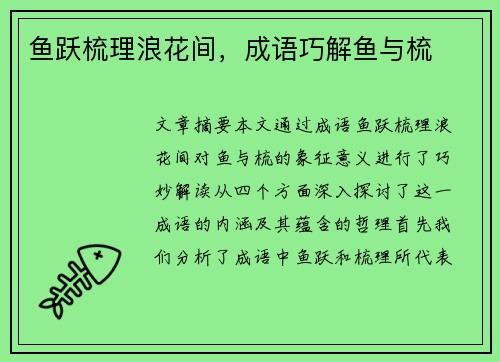 鱼跃梳理浪花间，成语巧解鱼与梳

文章摘要本文通过成语鱼跃梳理浪花间对鱼与梳的象征意义进行了巧妙解读从四个方面深入探讨了这一成语的内涵及其蕴含的哲理首先我们分析了成语中鱼跃和梳理所代表